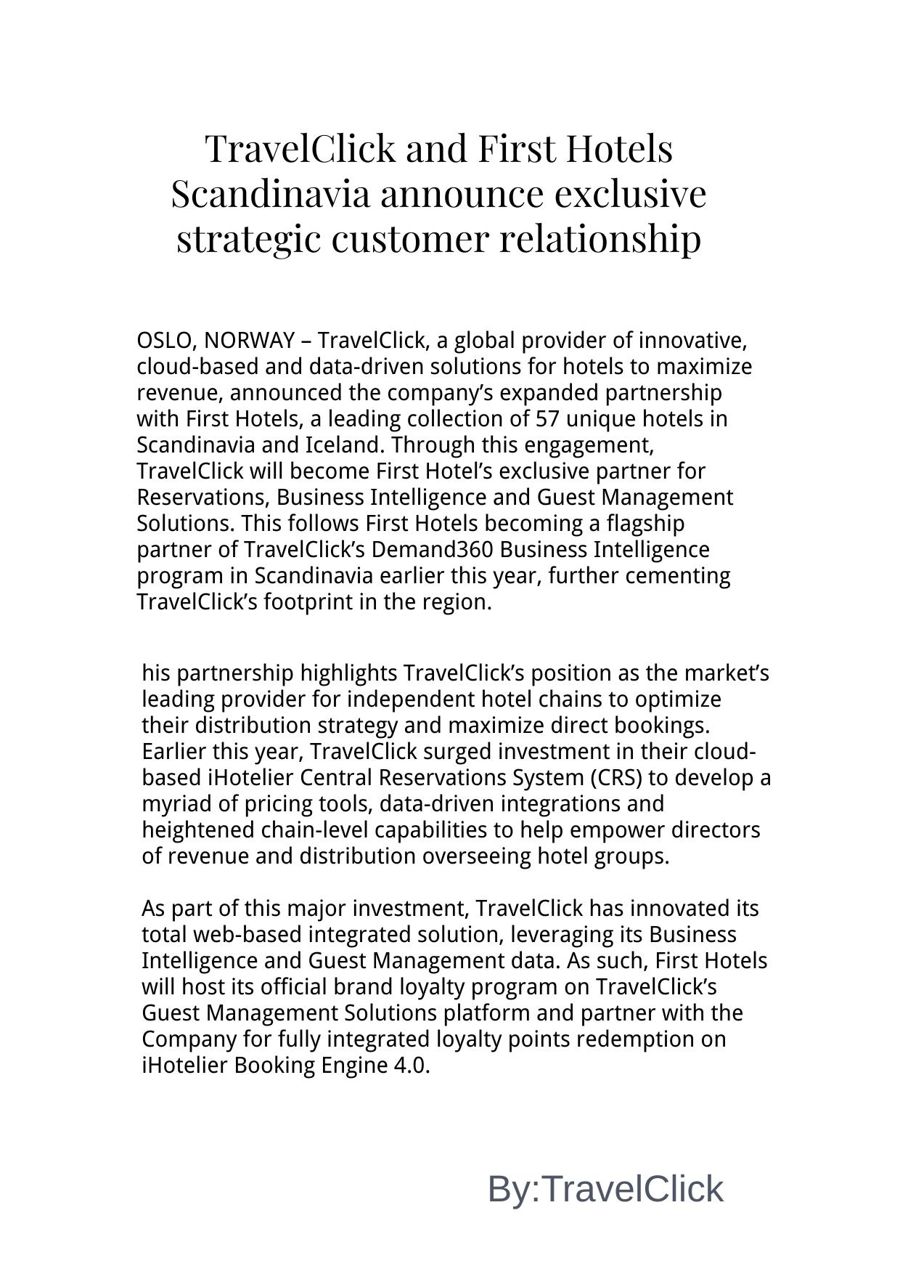 TravelClick and First Hotels Scandinavia announce exclusive strategic customer relationship

OSLO, NORWAY – TravelClick, a global provider of innovative, cloud-based and data-driven solutions for hotels to maximize revenue, announced the company's expanded partnership with First Hotels, a leading collection of 57 unique hotels in Scandinavia and Iceland. Through this engagement, TravelClick will become First Hotel's exclusive partner for Reservations, Business Intelligence and Guest Management Solutions. This follows First Hotels becoming a flagship partner of TravelClick's Demand360 Business Intelligence program in Scandinavia earlier this year, further cementing TravelClick's footprint in the region.

his partnership highlights TravelClick's position as the market's leading provider for independent hotel chains to optimize their distribution strategy and maximize direct bookings. Earlier this year, TravelClick surged investment in their cloud-based iHotelier Central Reservations System (CRS) to develop a myriad of pricing tools, data-driven integrations and heightened chain-level capabilities to help empower directors of revenue and distribution overseeing hotel groups.

As part of this major investment, TravelClick has innovated its total web-based integrated solution, leveraging its Business Intelligence and Guest Management data. As such, First Hotels will host its official brand loyalty program on TravelClick's Guest Management Solutions platform and partner with the Company for fully integrated loyalty points redemption on iHotelier Booking Engine 4.0.

By:TravelClick